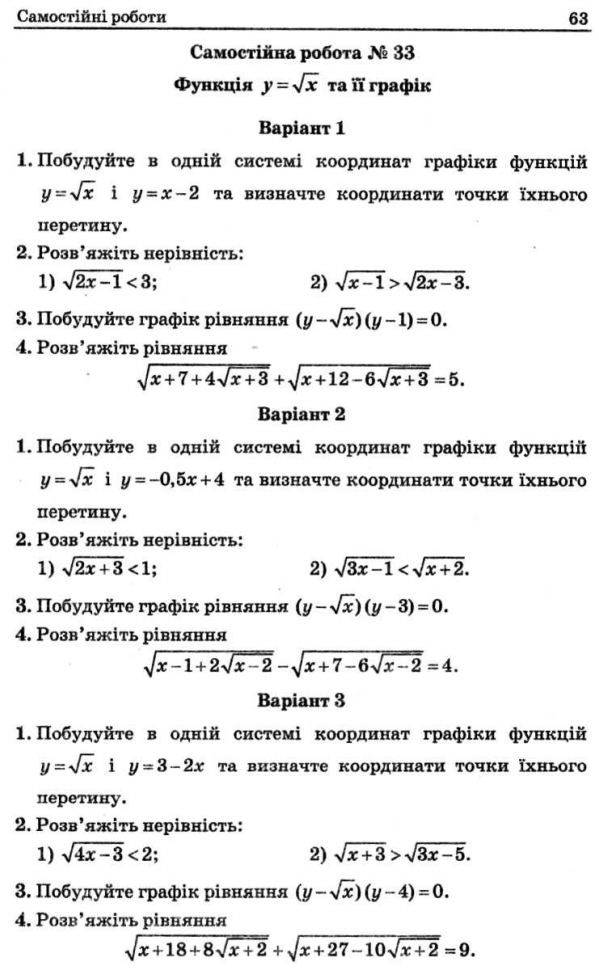 Самостійні роботи 63

Самостійна робота № 33

Функція $y=\sqrt{x}$ та її графік

Варіант 1

1. Побудуйте в одній системі координат графіки функцій $y=\sqrt{x}$ і $y=x-2$ та визначте координати точки їхнього перетину.

2. Розв'яжіть нерівність:
1) $\sqrt{2x-1}<3$; 2) $\sqrt{x-1}>\sqrt{2x-3}$.

3. Побудуйте графік рівняння $(y-\sqrt{x})(y-1)=0$.

4. Розв'яжіть рівняння
$\sqrt{x+7+4\sqrt{x+3}}+\sqrt{x+12-6\sqrt{x+3}}=5$.

Варіант 2

1. Побудуйте в одній системі координат графіки функцій $y=\sqrt{x}$ і $y=-0,5x+4$ та визначте координати точки їхнього перетину.

2. Розв'яжіть нерівність:
1) $\sqrt{2x+3}<1$; 2) $\sqrt{3x-1}<\sqrt{x+2}$.

3. Побудуйте графік рівняння $(y-\sqrt{x})(y-3)=0$.

4. Розв'яжіть рівняння
$\sqrt{x-1+2\sqrt{x-2}}-\sqrt{x+7-6\sqrt{x-2}}=4$.

Варіант 3

1. Побудуйте в одній системі координат графіки функцій $y=\sqrt{x}$ і $y=3-2x$ та визначте координати точки їхнього перетину.

2. Розв'яжіть нерівність:
1) $\sqrt{4x-3}<2$; 2) $\sqrt{x+3}>\sqrt{3x-5}$.

3. Побудуйте графік рівняння $(y-\sqrt{x})(y-4)=0$.

4. Розв'яжіть рівняння
$\sqrt{x+18+8\sqrt{x+2}}+\sqrt{x+27-10\sqrt{x+2}}=9$.